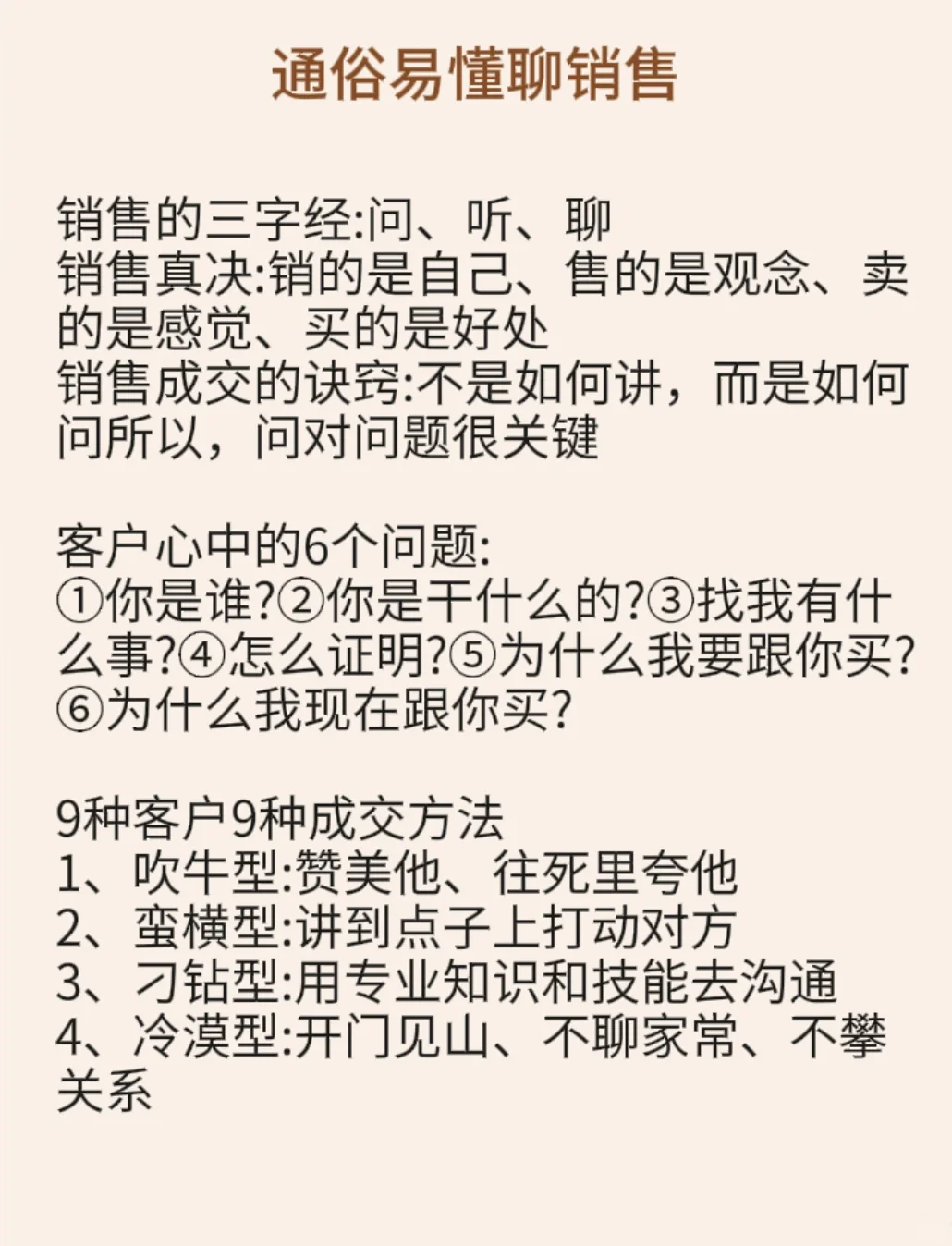 通俗易懂聊销售

销售的三字经:问、听、聊
销售真决:销的是自己、售的是观念、卖的是感觉、买的是好处
销售成交的诀窍:不是如何讲，而是如何问所以，问对问题很关键

客户心中的6个问题:
①你是谁?②你是干什么的?③找我有什么事?④怎么证明?⑤为什么我要跟你买?⑥为什么我现在跟你买?

9种客户9种成交方法
1、吹牛型:赞美他、往死里夸他
2、蛮横型:讲到点子上打动对方
3、刁钻型:用专业知识和技能去沟通
4、冷漠型:开门见山、不聊家常、不攀关系